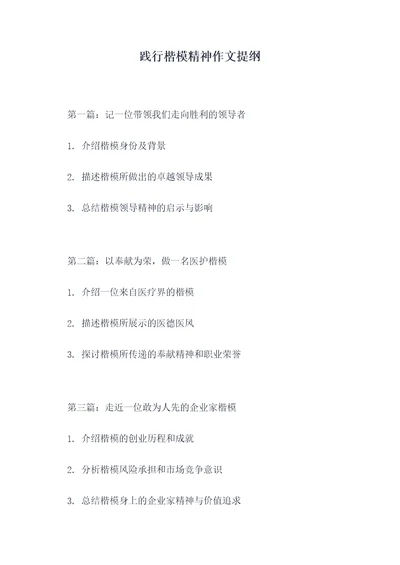 践行楷模精神作文提纲

第一篇：记一位带领我们走向胜利的领导者

1. 介绍楷模身份及背景

2. 描述楷模所做出的卓越领导成果

3. 总结楷模领导精神的启示与影响

第二篇：以奉献为荣，做一名医护楷模

1. 介绍一位来自医疗界的楷模

2. 描述楷模所展示的医德医风

3. 探讨楷模所传递的奉献精神和职业荣誉

第三篇：走近一位敢为人先的企业家楷模

1. 介绍楷模的创业历程和成就

2. 分析楷模风险承担和市场竞争意识

3. 总结楷模身上的企业家精神与价值追求